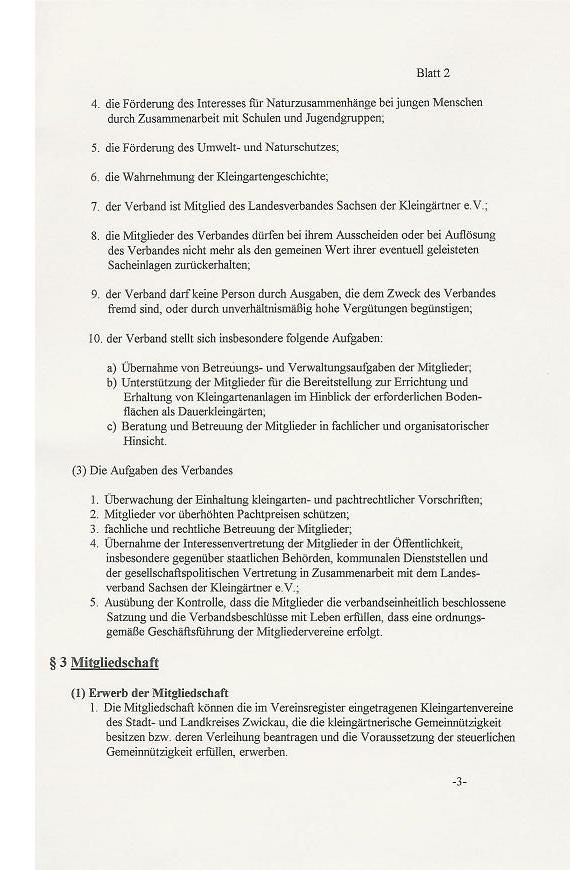 Blatt 2

4. die Förderung des Interesses für Naturzusammenhänge bei jungen Menschen durch Zusammenarbeit mit Schulen und Jugendgruppen;

5. die Förderung des Umwelt- und Naturschutzes;

6. die Wahrnehmung der Kleingartengeschichte;

7. der Verband ist Mitglied des Landesverbandes Sachsen der Kleingärtner e.V.;

8. die Mitglieder des Verbandes dürfen bei ihrem Ausscheiden oder bei Auflösung des Verbandes nicht mehr als den gemeinen Wert ihrer eventuell geleisteten Sacheinlagen zurückerhalten;

9. der Verband darf keine Person durch Ausgaben, die dem Zweck des Verbandes fremd sind, oder durch unverhältnismäßig hohe Vergütungen begünstigen;

10. der Verband stellt sich insbesondere folgende Aufgaben:

a) Übernahme von Betreuungs- und Verwaltungsaufgaben der Mitglieder;
b) Unterstützung der Mitglieder für die Bereitstellung zur Errichtung und Erhaltung von Kleingartenanlagen im Hinblick der erforderlichen Bodenflächen als Dauerkleingärten;
c) Beratung und Betreuung der Mitglieder in fachlicher und organisatorischer Hinsicht.

(3) Die Aufgaben des Verbandes

1. Überwachung der Einhaltung kleingarten- und pachtrechtlicher Vorschriften;
2. Mitglieder vor überhöhten Pachtpreisen schützen;
3. fachliche und rechtliche Betreuung der Mitglieder;
4. Übernahme der Interessenvertretung der Mitglieder in der Öffentlichkeit, insbesondere gegenüber staatlichen Behörden, kommunalen Dienststellen und der gesellschaftspolitischen Vertretung in Zusammenarbeit mit dem Landesverband Sachsen der Kleingärtner e.V.;
5. Ausübung der Kontrolle, dass die Mitglieder die verbandseinheitlich beschlossene Satzung und die Verbandsbeschlüsse mit Leben erfüllen, dass eine ordnungsgemäße Geschäftsführung der Mitgliedervereine erfolgt.

§ 3 Mitgliedschaft

(1) Erwerb der Mitgliedschaft
1. Die Mitgliedschaft können die im Vereinsregister eingetragenen Kleingartenvereine des Stadt- und Landkreises Zwickau, die die kleingärtnerische Gemeinnützigkeit besitzen bzw. deren Verleihung beantragen und die Voraussetzung der steuerlichen Gemeinnützigkeit erfüllen, erwerben.

-3-